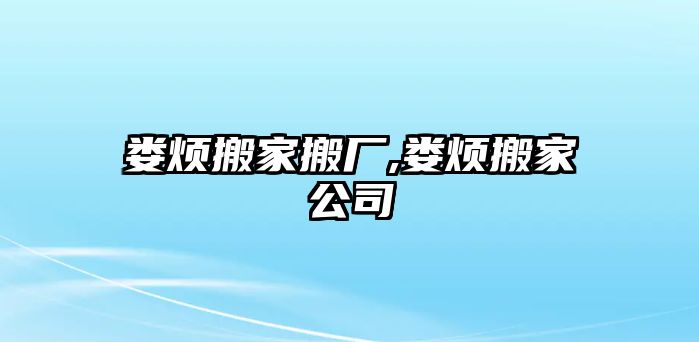 娄烦搬家搬厂,娄烦搬家公司